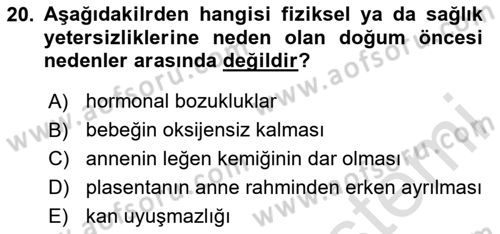 20. Aşağıdakilrden hangisi fiziksel ya da sağlık yetersizliklerine neden olan doğum öncesi nedenler arasında değildir?

A) hormonal bozukluklar
B) bebeğin oksijensiz kalması
C) annenin leğen kemiğinin dar olması
D) plasentanın anne rahminden erken ayrılması
E) kan uyuşmazlığı

www.aofsoru.com www.aofsoru.com www.aofsoru.com www.aofsoru.com